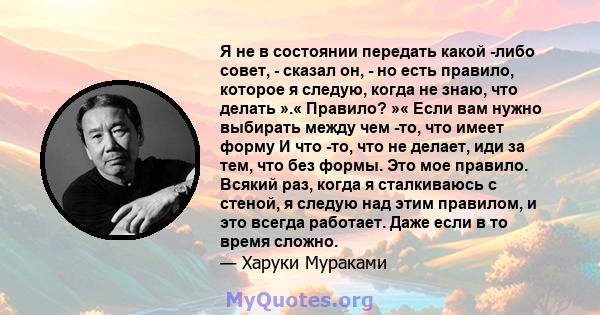 Я не в состоянии передать какой -либо совет, - сказал он, - но есть правило, которое я следую, когда не знаю, что делать ».« Правило? »« Если вам нужно выбирать между чем -то, что имеет форму И что -то, что не делает, иди за тем, что без формы. Это мое правило. Всякий раз, когда я сталкиваюсь с стеной, я следую над этим правилом, и это всегда работает. Даже если в то время сложно.
— Харуки Мураками

MyQuotes.org